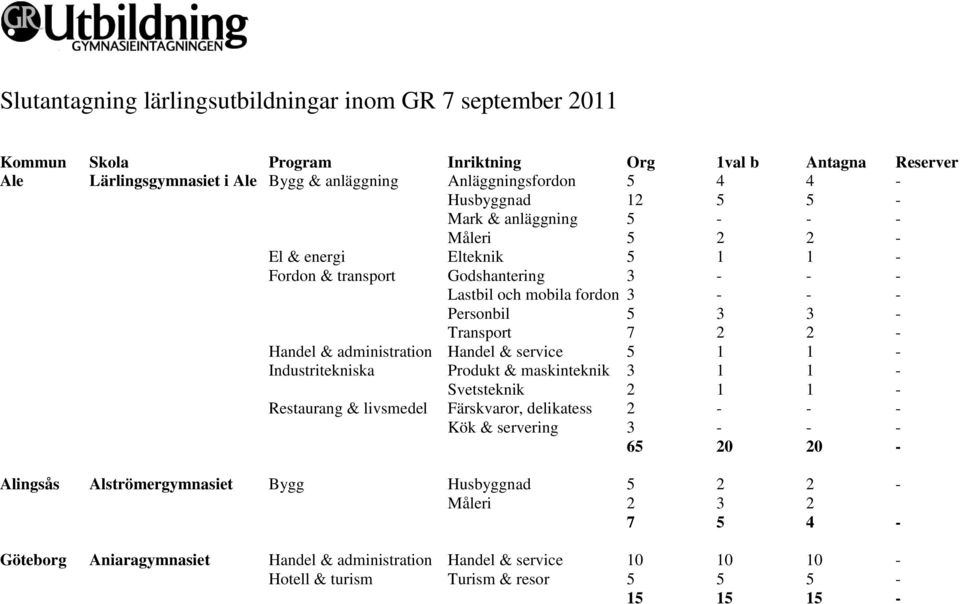 GR Utbildning
GYMNASIEINTAGNINGEN

Slutantagning lärlingsutbildningar inom GR 7 september 2011

| Kommun | Skola | Program | Inriktning | Org | 1val b | Antagna | Reserver |
|---|---|---|---|---|---|---|---|
| Ale | Lärlingsgymnasiet i Ale | Bygg & anläggning | Anläggningsfordon | 5 | 4 | 4 | - |
| | | | Husbyggnad | 12 | 5 | 5 | - |
| | | | Mark & anläggning | 5 | - | - | - |
| | | | Måleri | 5 | 2 | 2 | - |
| | | El & energi | Elteknik | 5 | 1 | 1 | - |
| | | Fordon & transport | Godshantering | 3 | - | - | - |
| | | | Lastbil och mobila fordon | 3 | - | - | - |
| | | | Personbil | 5 | 3 | 3 | - |
| | | | Transport | 7 | 2 | 2 | - |
| | | Handel & administration | Handel & service | 5 | 1 | 1 | - |
| | | Industritekniska | Produkt & maskinteknik | 3 | 1 | 1 | - |
| | | | Svetsteknik | 2 | 1 | 1 | - |
| | | Restaurang & livsmedel | Färskvaror, delikatess | 2 | - | - | - |
| | | | Kök & servering | 3 | - | - | - |
| | | | | 65 | 20 | 20 | - |
| Alingsås | Alströmergymnasiet | Bygg | Husbyggnad | 5 | 2 | 2 | - |
| | | | Måleri | 2 | 3 | 2 | |
| | | | | 7 | 5 | 4 | - |
| Göteborg | Aniaragymnasiet | Handel & administration | Handel & service | 10 | 10 | 10 | - |
| | | Hotell & turism | Turism & resor | 5 | 5 | 5 | - |
| | | | | 15 | 15 | 15 | - |